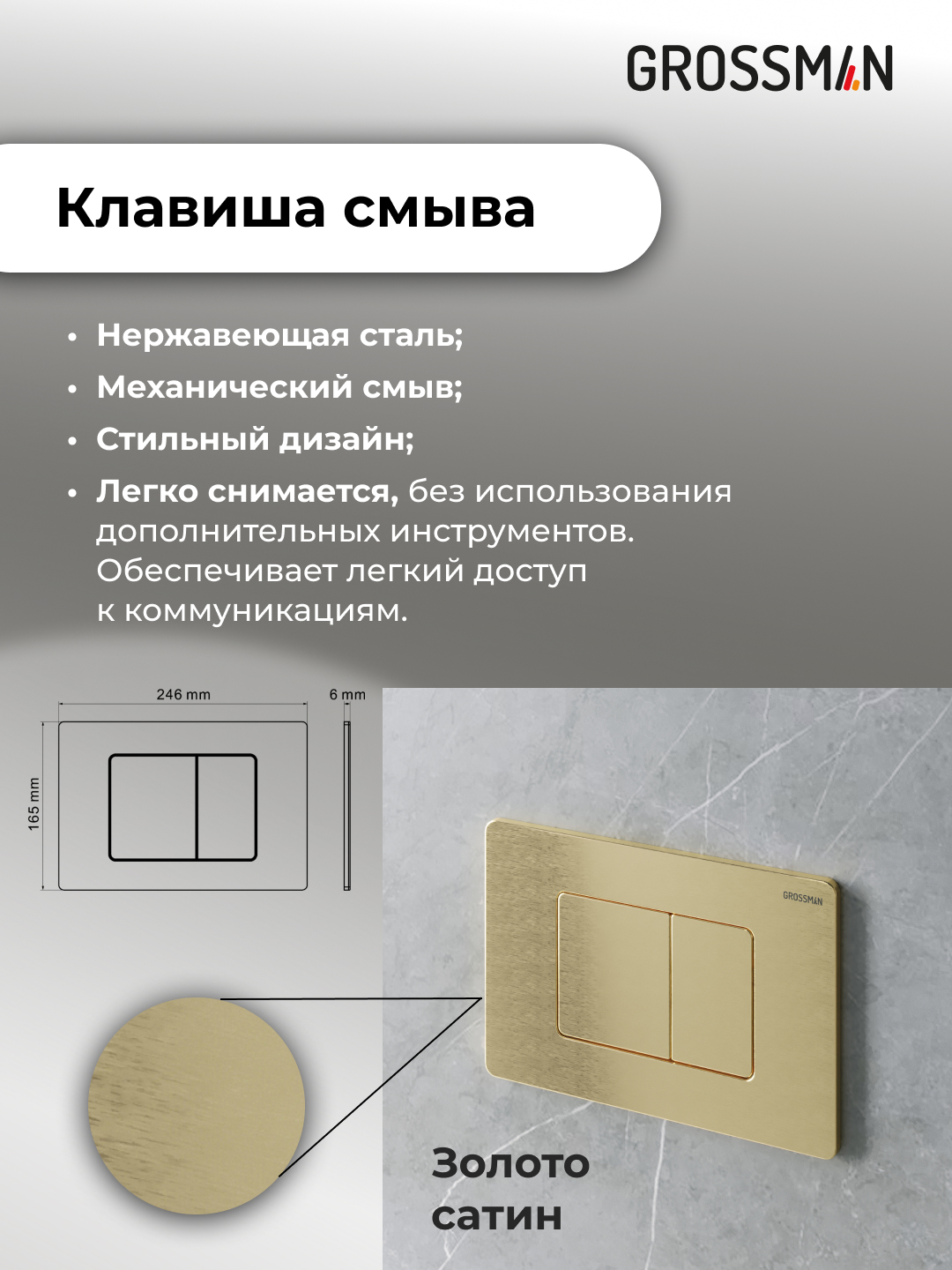 GROSSMAN

Клавиша смыва

• Нержавеющая сталь;
• Механический смыв;
• Стильный дизайн;
• Легко снимается, без использования дополнительных инструментов. Обеспечивает легкий доступ к коммуникациям.

246 mm
6 mm
165 mm

GROSSMAN

Золото
сатин